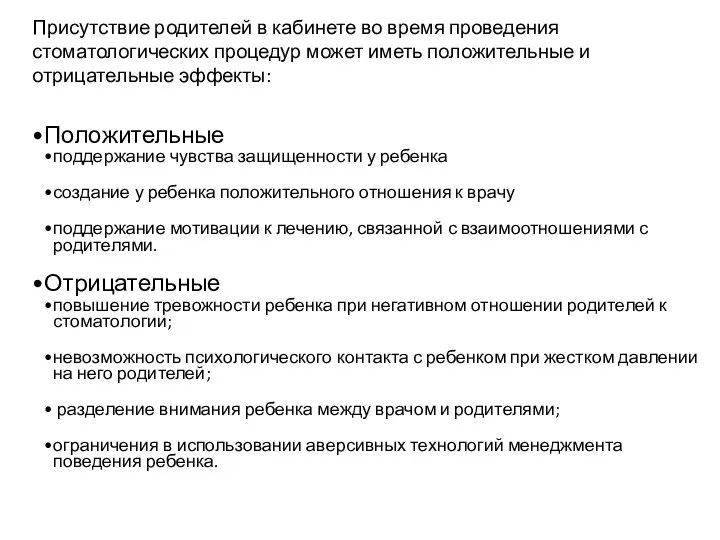 Присутствие родителей в кабинете во время проведения стоматологических процедур может иметь положительные и отрицательные эффекты:

•Положительные
•поддержание чувства защищенности у ребенка

•создание у ребенка положительного отношения к врачу

•поддержание мотивации к лечению, связанной с взаимоотношениями с родителями.

•Отрицательные
•повышение тревожности ребенка при негативном отношении родителей к стоматологии;

•невозможность психологического контакта с ребенком при жестком давлении на него родителей;

• разделение внимания ребенка между врачом и родителями;

•ограничения в использовании аверсивных технологий менеджмента поведения ребенка.